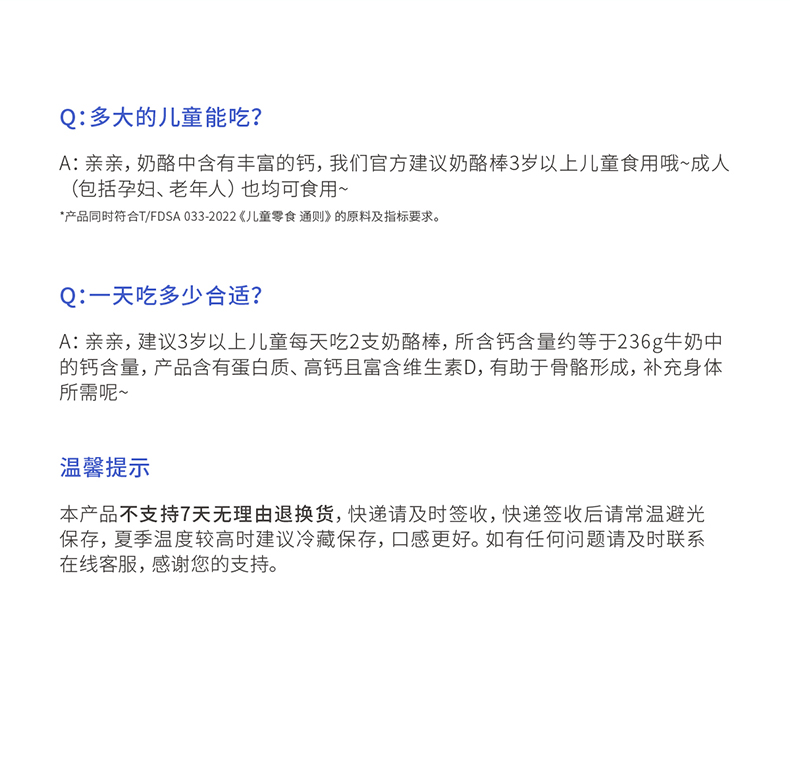 Q:多大的儿童能吃?

A:亲亲,奶酪中含有丰富的钙,我们官方建议奶酪棒3岁以上儿童食用哦~成人(包括孕妇、老年人)也均可食用~

*产品同时符合T/FDSA 033-2022《儿童零食 通则》的原料及指标要求。

Q:一天吃多少合适?

A:亲亲,建议3岁以上儿童每天吃2支奶酪棒,所含钙含量约等于236g牛奶中的钙含量,产品含有蛋白质、高钙且富含维生素D,有助于骨骼形成,补充身体所需呢~

温馨提示

本产品不支持7天无理由退换货,快递请及时签收,快递签收后请常温避光保存,夏季温度较高时建议冷藏保存,口感更好。如有任何问题请及时联系在线客服,感谢您的支持。